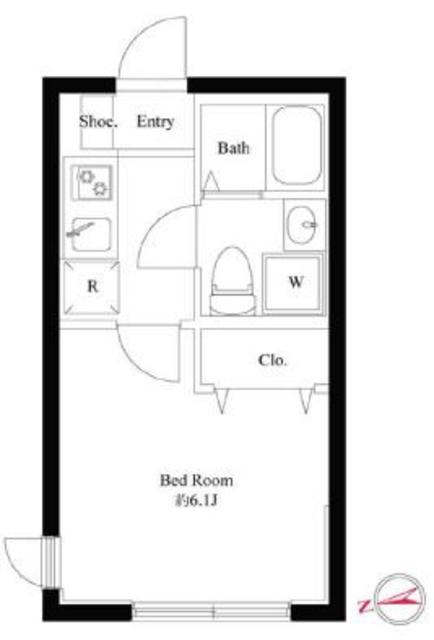 Shoe. Entry

Bath

R

W

Clo.

Bed Room
約6.1J

N